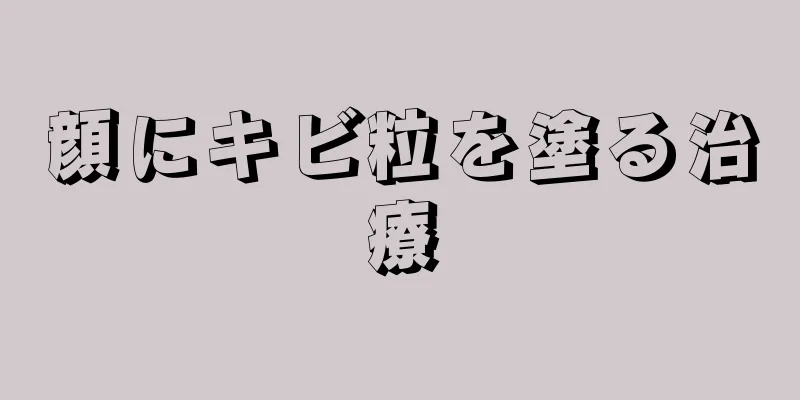 顔にキビ粒を塗る治療